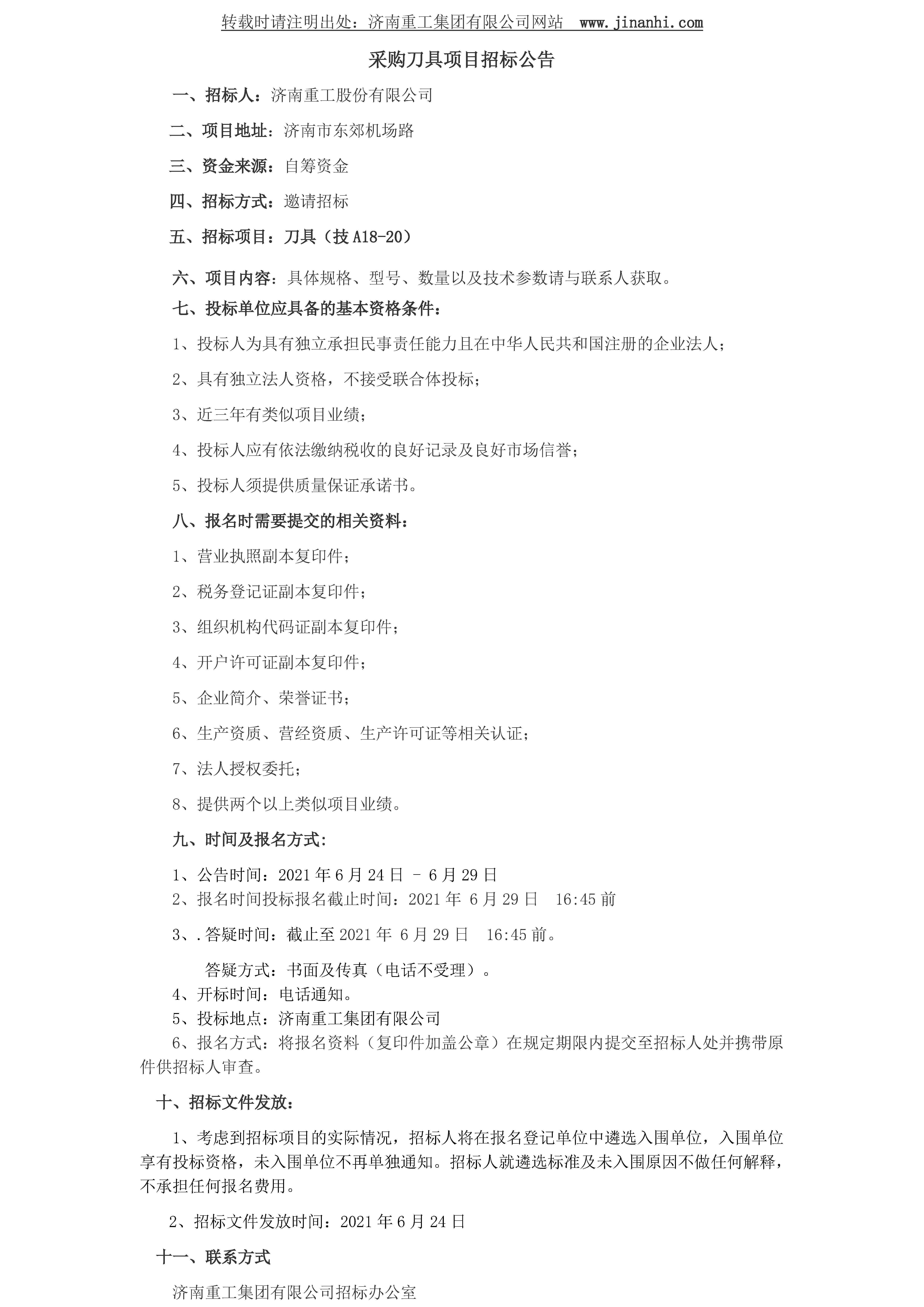 转载时请注明出处：济南重工集团有限公司网站 www.jinanhi.com

采购刀具项目招标公告

一、招标人：济南重工股份有限公司

二、项目地址：济南市东郊机场路

三、资金来源：自筹资金

四、招标方式：邀请招标

五、招标项目：刀具（技 A18-20）

六、项目内容：具体规格、型号、数量以及技术参数请与联系人获取。

七、投标单位应具备的基本资格条件：

1、投标人为具有独立承担民事责任能力且在中华人民共和国注册的企业法人；

2、具有独立法人资格，不接受联合体投标；

3、近三年有类似项目业绩；

4、投标人应有依法缴纳税收的良好记录及良好市场信誉；

5、投标人须提供质量保证承诺书。

八、报名时需要提交的相关资料：

1、营业执照副本复印件；

2、税务登记证副本复印件；

3、组织机构代码证副本复印件；

4、开户许可证副本复印件；

5、企业简介、荣誉证书；

6、生产资质、营经资质、生产许可证等相关认证；

7、法人授权委托；

8、提供两个以上类似项目业绩。

九、时间及报名方式：

1、公告时间：2021 年 6 月 24 日 － 6 月 29 日
2、报名时间投标报名截止时间：2021 年 6 月 29 日 16:45 前

3、.答疑时间：截止至 2021 年 6 月 29 日 16:45 前。

答疑方式：书面及传真（电话不受理）。
4、开标时间：电话通知。
5、投标地点：济南重工集团有限公司
6、报名方式：将报名资料（复印件加盖公章）在规定期限内提交至招标人处并携带原件供招标人审查。

十、招标文件发放：

1、考虑到招标项目的实际情况，招标人将在报名登记单位中遴选入围单位，入围单位享有投标资格，未入围单位不再单独通知。招标人就遴选标准及未入围原因不做任何解释，不承担任何报名费用。

2、招标文件发放时间：2021 年 6 月 24 日

十一、联系方式

济南重工集团有限公司招标办公室